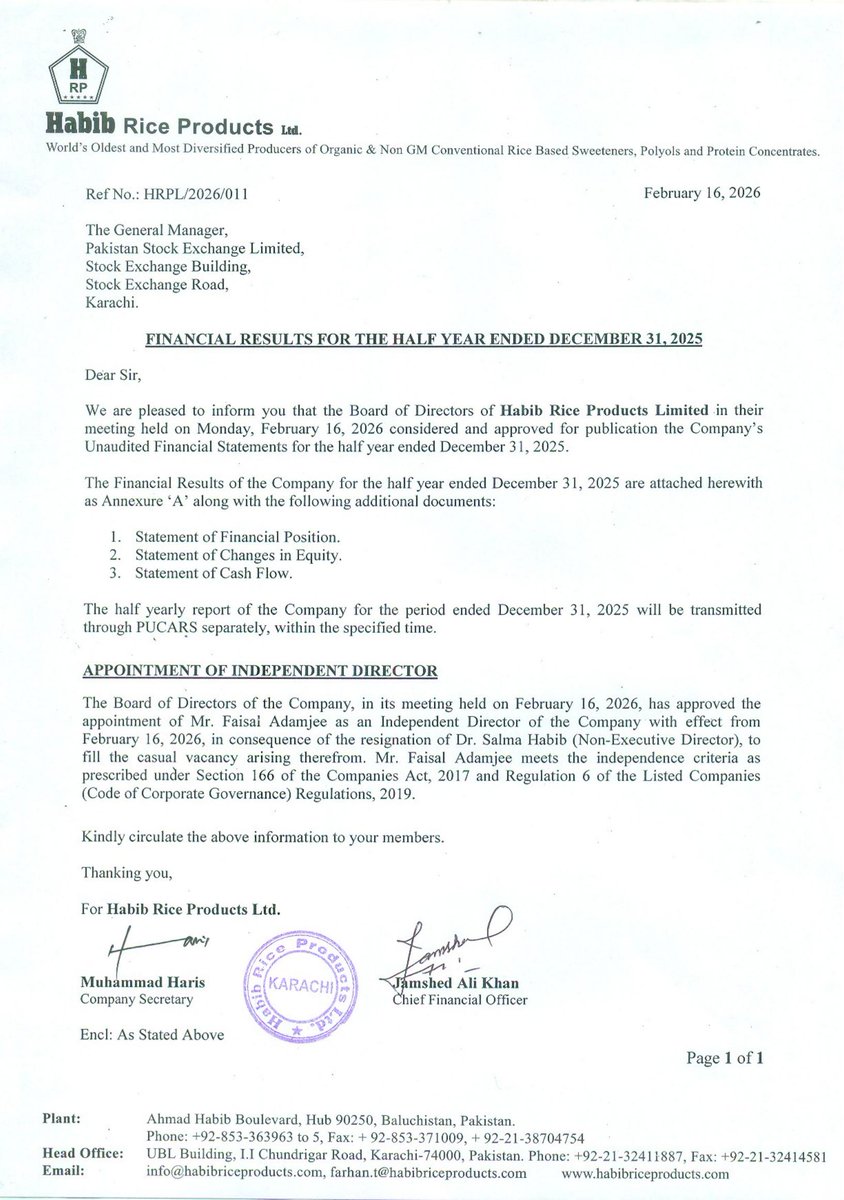 H
RP

Habib Rice Products Ltd.
World's Oldest and Most Diversified Producers of Organic & Non GM Conventional Rice Based Sweeteners, Polyols and Protein Concentrates.

Ref No.: HRPL/2026/011

February 16, 2026

The General Manager,
Pakistan Stock Exchange Limited,
Stock Exchange Building,
Stock Exchange Road,
Karachi.

FINANCIAL RESULTS FOR THE HALF YEAR ENDED DECEMBER 31, 2025

Dear Sir,

We are pleased to inform you that the Board of Directors of Habib Rice Products Limited in their meeting held on Monday, February 16, 2026 considered and approved for publication the Company's Unaudited Financial Statements for the half year ended December 31, 2025.

The Financial Results of the Company for the half year ended December 31, 2025 are attached herewith as Annexure 'A' along with the following additional documents:

1. Statement of Financial Position.
2. Statement of Changes in Equity.
3. Statement of Cash Flow.

The half yearly report of the Company for the period ended December 31, 2025 will be transmitted through PUCARS separately, within the specified time.

APPOINTMENT OF INDEPENDENT DIRECTOR

The Board of Directors of the Company, in its meeting held on February 16, 2026, has approved the appointment of Mr. Faisal Adamjee as an Independent Director of the Company with effect from February 16, 2026, in consequence of the resignation of Dr. Salma Habib (Non-Executive Director), to fill the casual vacancy arising therefrom. Mr. Faisal Adamjee meets the independence criteria as prescribed under Section 166 of the Companies Act, 2017 and Regulation 6 of the Listed Companies (Code of Corporate Governance) Regulations, 2019.

Kindly circulate the above information to your members.

Thanking you,

For Habib Rice Products Ltd.

Muhammad Haris
Company Secretary

Habib Rice Products Ltd. KARACHI

Jamshed Ali Khan
Chief Financial Officer

Encl: As Stated Above

Page 1 of 1

Plant: Ahmad Habib Boulevard, Hub 90250, Baluchistan, Pakistan.
Phone: +92-853-363963 to 5, Fax: + 92-853-371009, + 92-21-38704754
Head Office: UBL Building, I.I Chundrigar Road, Karachi-74000, Pakistan. Phone: +92-21-32411887, Fax: +92-21-32414581
Email: info@habibriceproducts.com, farhan.t@habibriceproducts.com www.habibriceproducts.com